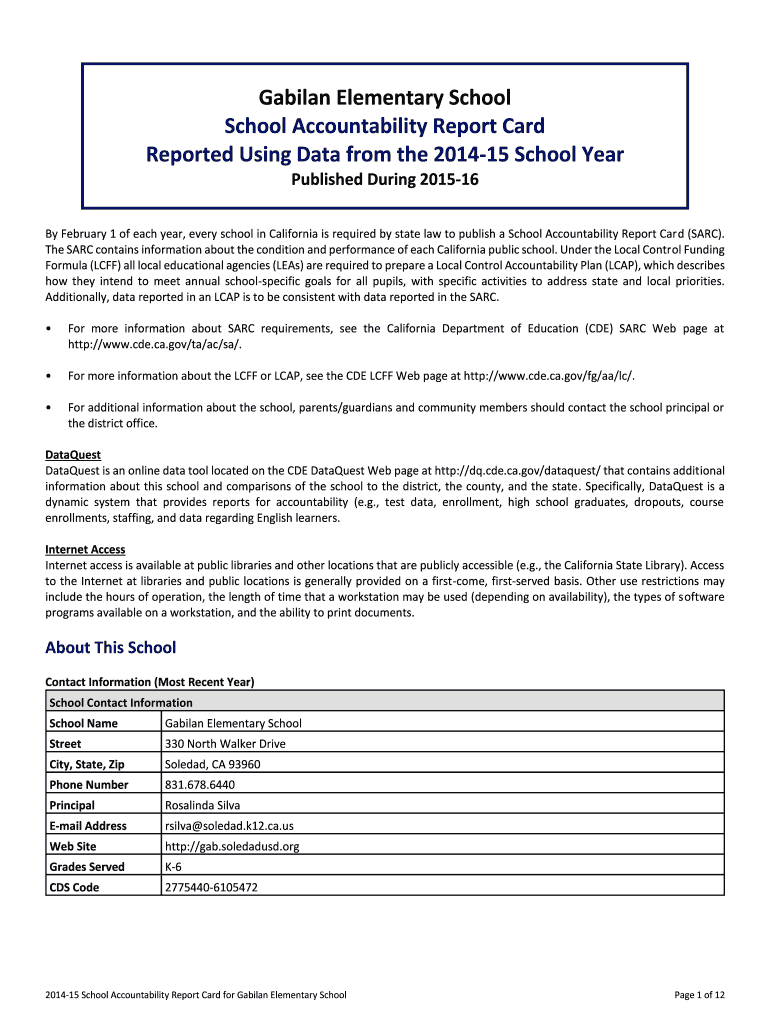 Gabilan Elementary School
School Accountability Report Card
Reported Using Data from the 2014-15 School Year
Published During 2015-16

By February 1 of each year, every school in California is required by state law to publish a School Accountability Report Card (SARC). The SARC contains information about the condition and performance of each California public school. Under the Local Control Funding Formula (LCFF) all local educational agencies (LEAs) are required to prepare a Local Control Accountability Plan (LCAP), which describes how they intend to meet annual school-specific goals for all pupils, with specific activities to address state and local priorities. Additionally, data reported in an LCAP is to be consistent with data reported in the SARC.

• For more information about SARC requirements, see the California Department of Education (CDE) SARC Web page at http://www.cde.ca.gov/ta/ac/sa/.

• For more information about the LCFF or LCAP, see the CDE LCFF Web page at http://www.cde.ca.gov/fg/aa/lc/.

• For additional information about the school, parents/guardians and community members should contact the school principal or the district office.

DataQuest
DataQuest is an online data tool located on the CDE DataQuest Web page at http://dq.cde.ca.gov/dataquest/ that contains additional information about this school and comparisons of the school to the district, the county, and the state. Specifically, DataQuest is a dynamic system that provides reports for accountability (e.g., test data, enrollment, high school graduates, dropouts, course enrollments, staffing, and data regarding English learners.

Internet Access
Internet access is available at public libraries and other locations that are publicly accessible (e.g., the California State Library). Access to the Internet at libraries and public locations is generally provided on a first-come, first-served basis. Other use restrictions may include the hours of operation, the length of time that a workstation may be used (depending on availability), the types of software programs available on a workstation, and the ability to print documents.

About This School

Contact Information (Most Recent Year)

| School Contact Information | |
|---|---|
| School Name | Gabilan Elementary School |
| Street | 330 North Walker Drive |
| City, State, Zip | Soledad, CA 93960 |
| Phone Number | 831.678.6440 |
| Principal | Rosalinda Silva |
| E-mail Address | rsilva@soledad.k12.ca.us |
| Web Site | http://gab.soledadusd.org |
| Grades Served | K-6 |
| CDS Code | 2775440-6105472 |

2014-15 School Accountability Report Card for Gabilan Elementary School

Page 1 of 12